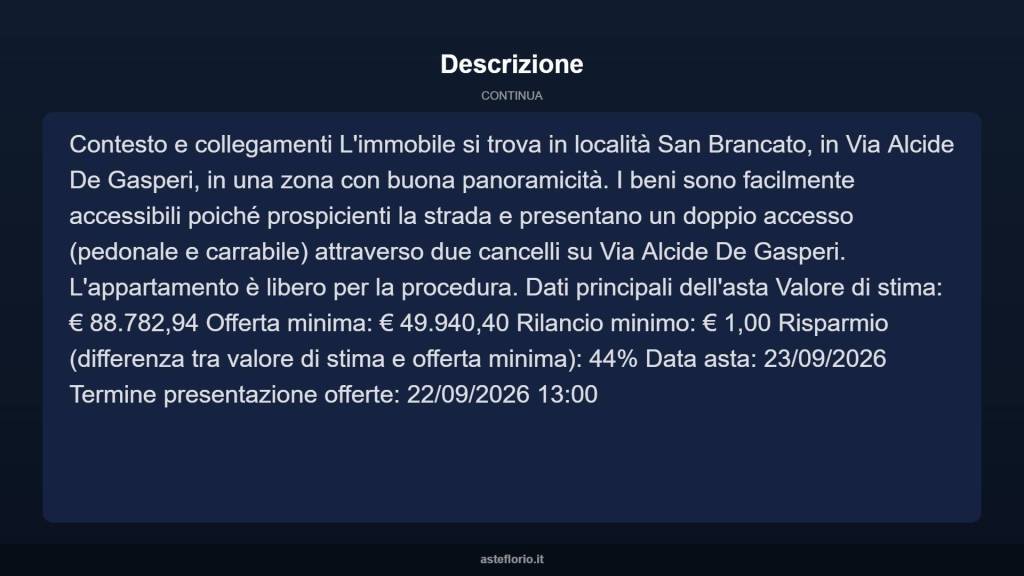 Descrizione

CONTINUA

Contesto e collegamenti L'immobile si trova in località San Brancato, in Via Alcide De Gasperi, in una zona con buona panoramicità. I beni sono facilmente accessibili poiché prospicienti la strada e presentano un doppio accesso (pedonale e carrabile) attraverso due cancelli su Via Alcide De Gasperi. L'appartamento è libero per la procedura. Dati principali dell'asta Valore di stima: € 88.782,94 Offerta minima: € 49.940,40 Rilancio minimo: € 1,00 Risparmio (differenza tra valore di stima e offerta minima): 44% Data asta: 23/09/2026 Termine presentazione offerte: 22/09/2026 13:00

asteflorio.it